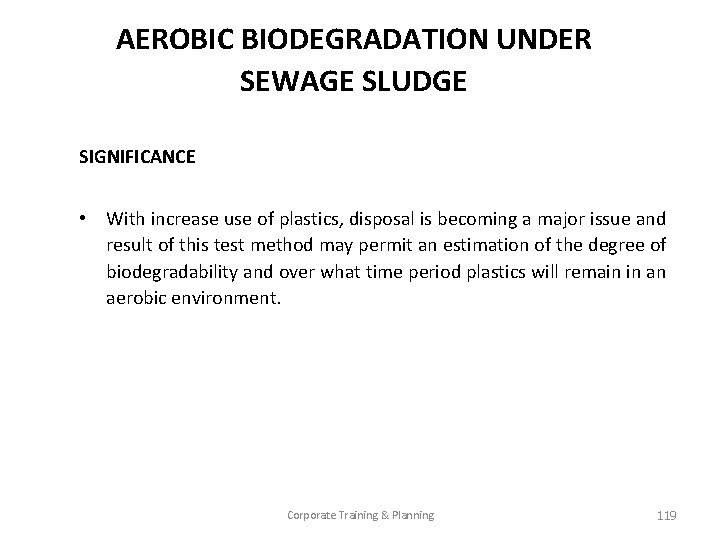 AEROBIC BIODEGRADATION UNDER SEWAGE SLUDGE

SIGNIFICANCE

• With increase use of plastics, disposal is becoming a major issue and result of this test method may permit an estimation of the degree of biodegradability and over what time period plastics will remain in an aerobic environment.

Corporate Training & Planning

119